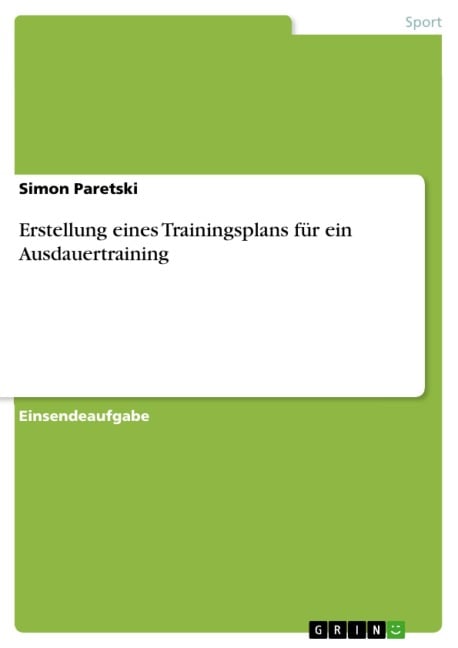 Sport

Simon Paretski

Erstellung eines Trainingsplans für ein Ausdauertraining

Einsendeaufgabe

GRIN